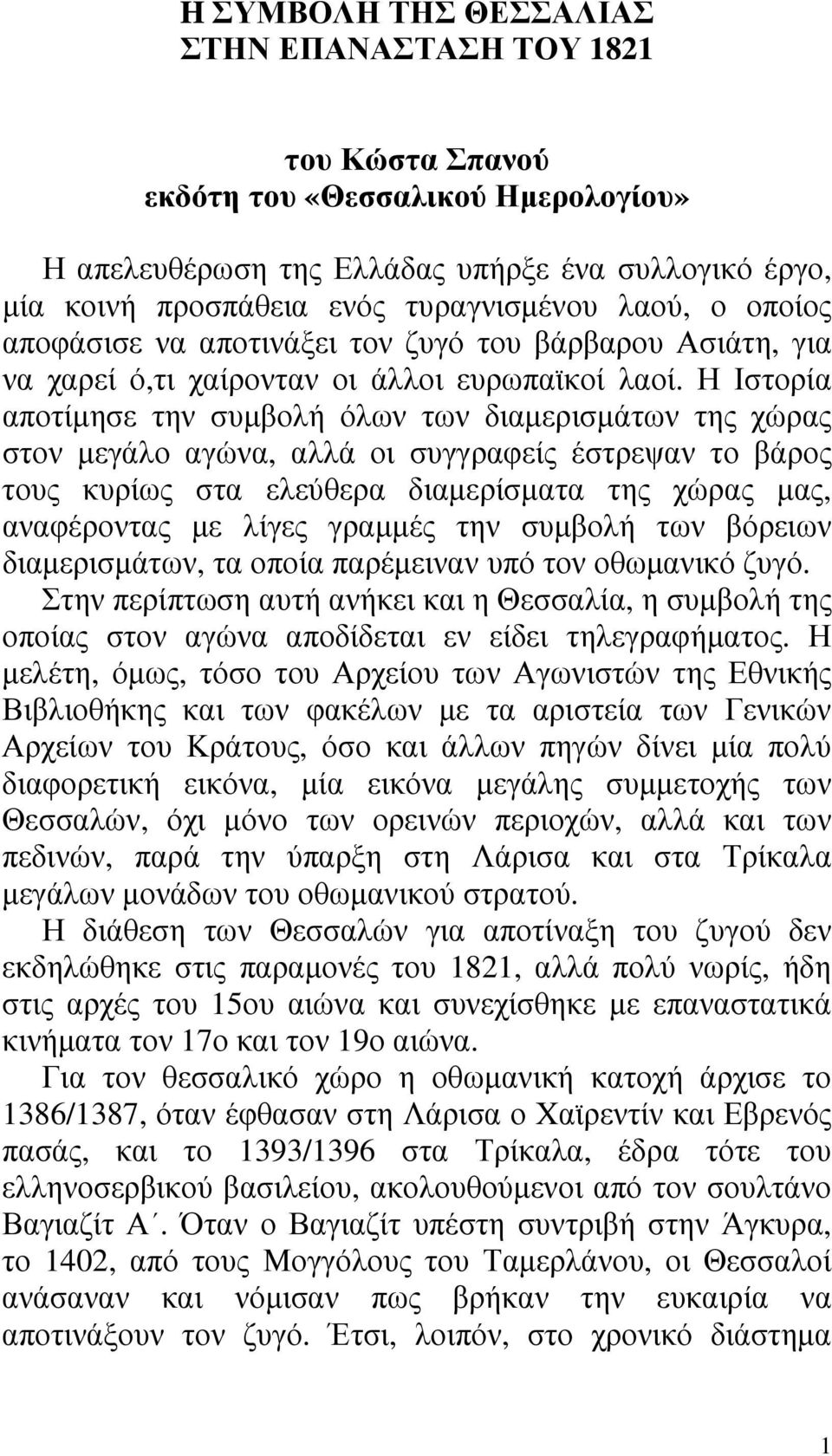 Η ΣΥΜΒΟΛΗ ΤΗΣ ΘΕΣΣΑΛΙΑΣ
ΣΤΗΝ ΕΠΑΝΑΣΤΑΣΗ ΤΟΥ 1821

του Κώστα Σπανού
εκδότη του «Θεσσαλικού Ημερολογίου»

Η απελευθέρωση της Ελλάδας υπήρξε ένα συλλογικό έργο, μία κοινή προσπάθεια ενός τυραγνισμένου λαού, ο οποίος αποφάσισε να αποτινάξει τον ζυγό του βάρβαρου Ασιάτη, για να χαρεί ό,τι χαίρονταν οι άλλοι ευρωπαϊκοί λαοί. Η Ιστορία αποτίμησε την συμβολή όλων των διαμερισμάτων της χώρας στον μεγάλο αγώνα, αλλά οι συγγραφείς έστρεψαν το βάρος τους κυρίως στα ελεύθερα διαμερίσματα της χώρας μας, αναφέροντας με λίγες γραμμές την συμβολή των βόρειων διαμερισμάτων, τα οποία παρέμειναν υπό τον οθωμανικό ζυγό. Στην περίπτωση αυτή ανήκει και η Θεσσαλία, η συμβολή της οποίας στον αγώνα αποδίδεται εν είδει τηλεγραφήματος. Η μελέτη, όμως, τόσο του Αρχείου των Αγωνιστών της Εθνικής Βιβλιοθήκης και των φακέλων με τα αριστεία των Γενικών Αρχείων του Κράτους, όσο και άλλων πηγών δίνει μία πολύ διαφορετική εικόνα, μία εικόνα μεγάλης συμμετοχής των Θεσσαλών, όχι μόνο των ορεινών περιοχών, αλλά και των πεδινών, παρά την ύπαρξη στη Λάρισα και στα Τρίκαλα μεγάλων μονάδων του οθωμανικού στρατού.
Η διάθεση των Θεσσαλών για αποτίναξη του ζυγού δεν εκδηλώθηκε στις παραμονές του 1821, αλλά πολύ νωρίς, ήδη στις αρχές του 15ου αιώνα και συνεχίσθηκε με επαναστατικά κινήματα τον 17ο και τον 19ο αιώνα.
Για τον θεσσαλικό χώρο η οθωμανική κατοχή άρχισε το 1386/1387, όταν έφθασαν στη Λάρισα ο Χαϊρεντίν και Εβρενός πασάς, και το 1393/1396 στα Τρίκαλα, έδρα τότε του ελληνοσερβικού βασιλείου, ακολουθούμενοι από τον σουλτάνο Βαγιαζίτ Α΄. Όταν ο Βαγιαζίτ υπέστη συντριβή στην Άγκυρα, το 1402, από τους Μογγόλους του Ταμερλάνου, οι Θεσσαλοί ανάσαναν και νόμισαν πως βρήκαν την ευκαιρία να αποτινάξουν τον ζυγό. Έτσι, λοιπόν, στο χρονικό διάστημα

1